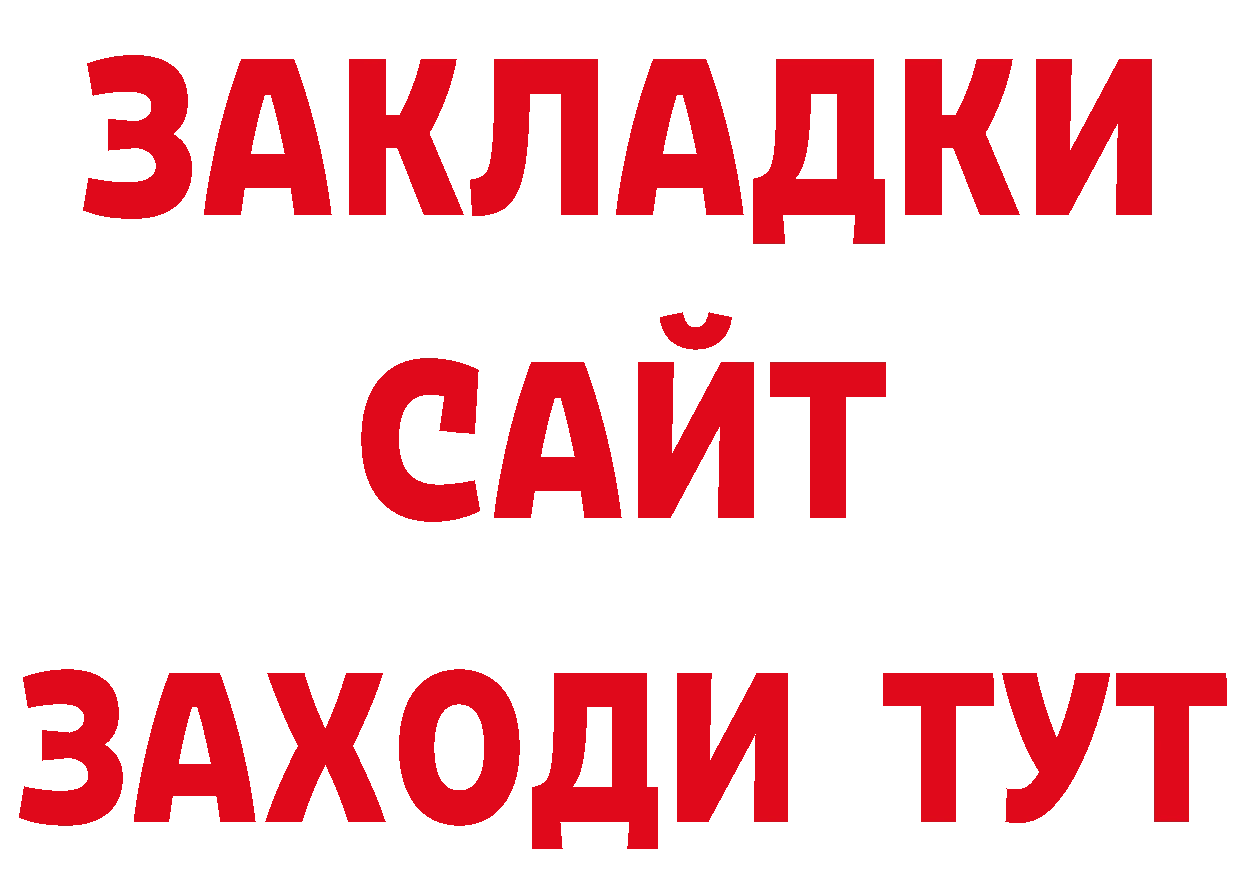 ЗАКЛАДКИ
САЙТ
ЗАХОДИ ТУТ